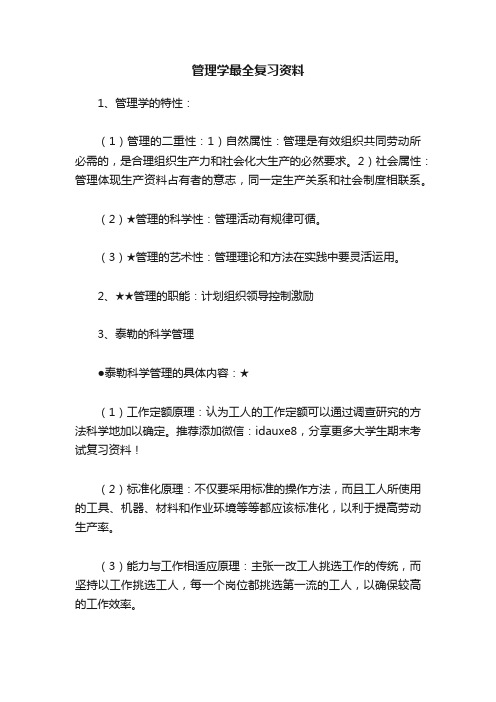 管理学最全复习资料

1、管理学的特性：

（1）管理的二重性：1）自然属性：管理是有效组织共同劳动所必需的，是合理组织生产力和社会化大生产的必然要求。2）社会属性：管理体现生产资料占有者的意志，同一定生产关系和社会制度相联系。

（2）★管理的科学性：管理活动有规律可循。

（3）★管理的艺术性：管理理论和方法在实践中要灵活运用。

2、★★管理的职能：计划组织领导控制激励

3、泰勒的科学管理

●泰勒科学管理的具体内容：★

（1）工作定额原理：认为工人的工作定额可以通过调查研究的方法科学地加以确定。推荐添加微信：idauxe8，分享更多大学生期末考试复习资料！

（2）标准化原理：不仅要采用标准的操作方法，而且工人所使用的工具、机器、材料和作业环境等等都应该标准化，以利于提高劳动生产率。

（3）能力与工作相适应原理：主张一改工人挑选工作的传统，而坚持以工作挑选工人，每一个岗位都挑选第一流的工人，以确保较高的工作效率。